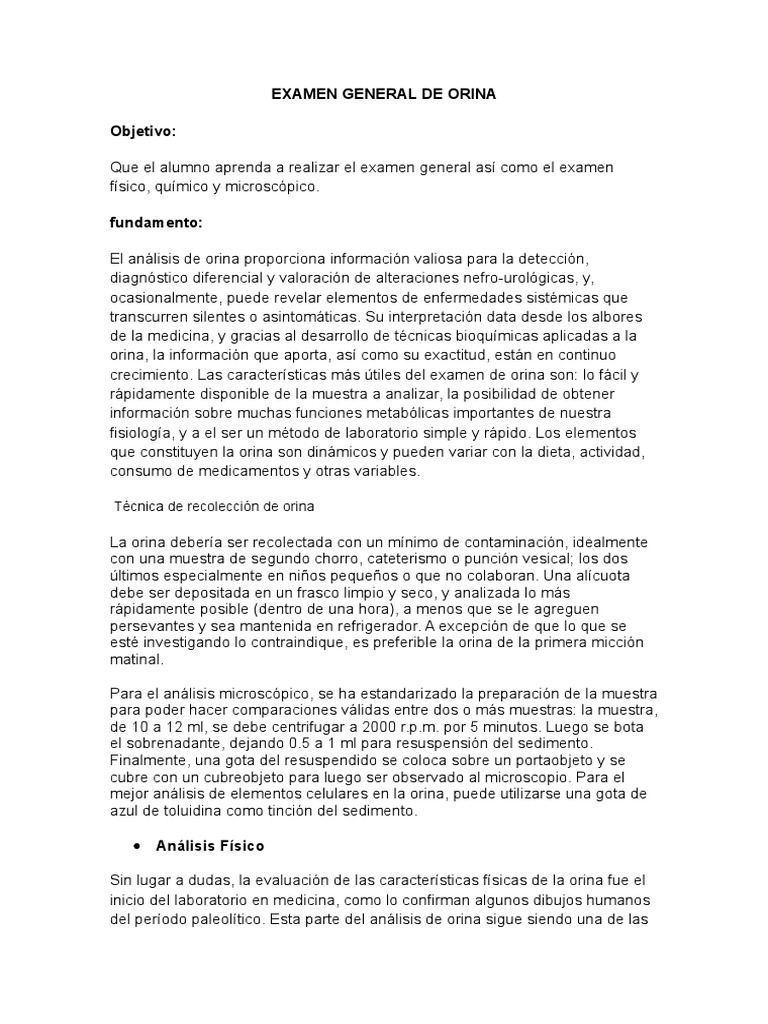 EXAMEN GENERAL DE ORINA

Objetivo:

Que el alumno aprenda a realizar el examen general así como el examen físico, químico y microscópico.

fundamento:

El análisis de orina proporciona información valiosa para la detección, diagnóstico diferencial y valoración de alteraciones nefro-urológicas, y, ocasionalmente, puede revelar elementos de enfermedades sistémicas que transcurren silentes o asintomáticas. Su interpretación data desde los albores de la medicina, y gracias al desarrollo de técnicas bioquímicas aplicadas a la orina, la información que aporta, así como su exactitud, están en continuo crecimiento. Las características más útiles del examen de orina son: lo fácil y rápidamente disponible de la muestra a analizar, la posibilidad de obtener información sobre muchas funciones metabólicas importantes de nuestra fisiología, y a el ser un método de laboratorio simple y rápido. Los elementos que constituyen la orina son dinámicos y pueden variar con la dieta, actividad, consumo de medicamentos y otras variables.

Técnica de recolección de orina

La orina debería ser recolectada con un mínimo de contaminación, idealmente con una muestra de segundo chorro, cateterismo o punción vesical; los dos últimos especialmente en niños pequeños o que no colaboran. Una alícuota debe ser depositada en un frasco limpio y seco, y analizada lo más rápidamente posible (dentro de una hora), a menos que se le agreguen persevantes y sea mantenida en refrigerador. A excepción de que lo que se esté investigando lo contraindique, es preferible la orina de la primera micción matinal.

Para el análisis microscópico, se ha estandarizado la preparación de la muestra para poder hacer comparaciones válidas entre dos o más muestras: la muestra, de 10 a 12 ml, se debe centrifugar a 2000 r.p.m. por 5 minutos. Luego se bota el sobrenadante, dejando 0.5 a 1 ml para resuspensión del sedimento. Finalmente, una gota del resuspendido se coloca sobre un portaobjeto y se cubre con un cubreobjeto para luego ser observado al microscopio. Para el mejor análisis de elementos celulares en la orina, puede utilizarse una gota de azul de toluidina como tinción del sedimento.

• Análisis Físico

Sin lugar a dudas, la evaluación de las características físicas de la orina fue el inicio del laboratorio en medicina, como lo confirman algunos dibujos humanos del período paleolítico. Esta parte del análisis de orina sigue siendo una de las